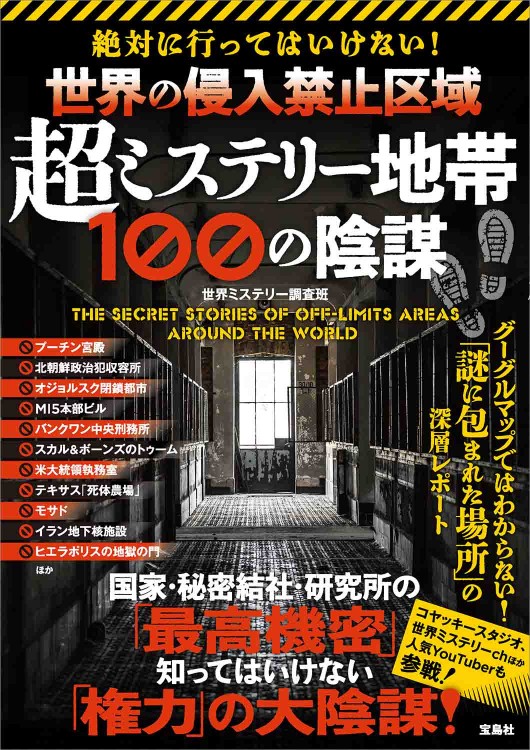 絶対に行ってはいけない!
世界の侵入禁止区域
超ミステリー地帯
100の陰謀

世界ミステリー調査班
THE SECRET STORIES OF OFF-LIMITS AREAS AROUND THE WORLD

プーチン宮殿
北朝鮮政治犯収容所
オジョルスク閉鎖都市
MI5本部ビル
バンクワン中央刑務所
スカル&ボーンズのトゥーム
米大統領執務室
テキサス「死体農場」
モサド
イラン地下核施設
ヒエラポリスの地獄の門
ほか

グーグルマップではわからない!
「謎に包まれた場所」の
深層レポート

国家・秘密結社・研究所の
「最高機密」
知ってはいけない
「権力」の大陰謀!

コヤッキースタジオ、世界ミステリーchほか人気YouTuberも参戦!

宝島社